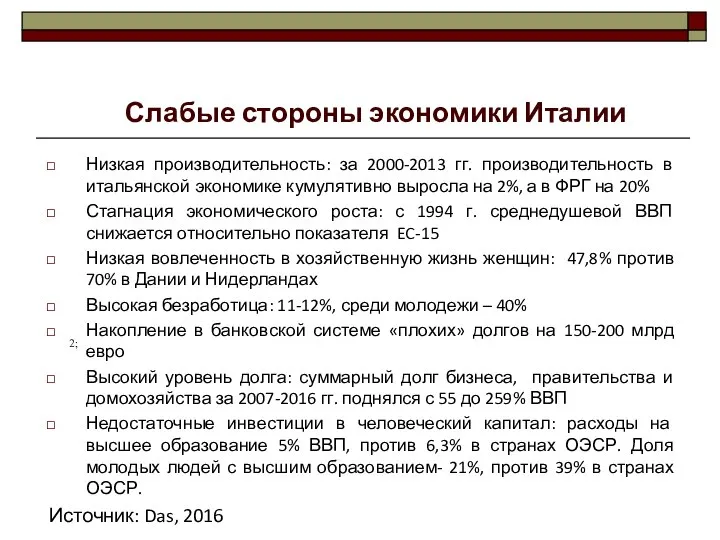 Слабые стороны экономики Италии

□ Низкая производительность: за 2000-2013 гг. производительность в итальянской экономике кумулятивно выросла на 2%, а в ФРГ на 20%

□ Стагнация экономического роста: с 1994 г. среднедушевой ВВП снижается относительно показателя ЕС-15

□ Низкая вовлеченность в хозяйственную жизнь женщин: 47,8% против 70% в Дании и Нидерландах

□ Высокая безработица: 11-12%, среди молодежи – 40%

□ Накопление в банковской системе «плохих» долгов на 150-200 млрд евро

2;

□ Высокий уровень долга: суммарный долг бизнеса, правительства и домохозяйства за 2007-2016 гг. поднялся с 55 до 259% ВВП

□ Недостаточные инвестиции в человеческий капитал: расходы на высшее образование 5% ВВП, против 6,3% в странах ОЭСР. Доля молодых людей с высшим образованием- 21%, против 39% в странах ОЭСР.

Источник: Das, 2016